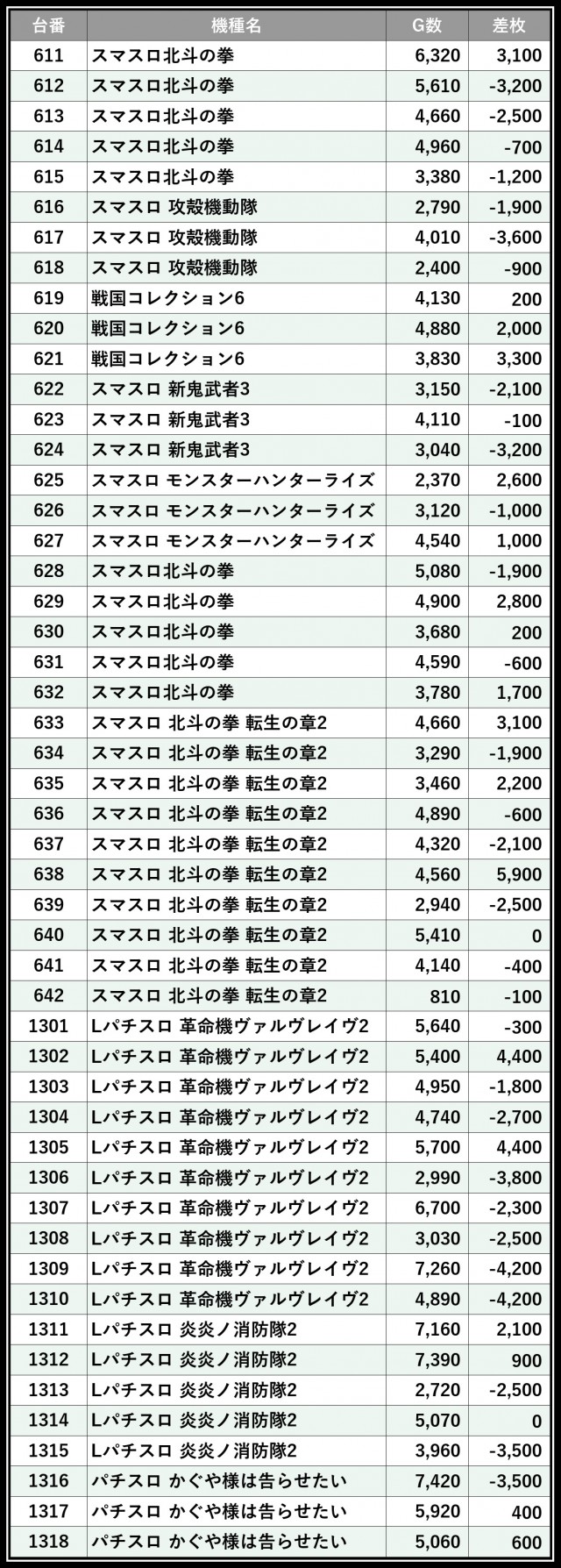 | 台番 | 機種名 | G数 | 差枚 |
|---|---|---|---|
| 611 | スマスロ北斗の拳 | 6,320 | 3,100 |
| 612 | スマスロ北斗の拳 | 5,610 | -3,200 |
| 613 | スマスロ北斗の拳 | 4,660 | -2,500 |
| 614 | スマスロ北斗の拳 | 4,960 | -700 |
| 615 | スマスロ北斗の拳 | 3,380 | -1,200 |
| 616 | スマスロ 攻殻機動隊 | 2,790 | -1,900 |
| 617 | スマスロ 攻殻機動隊 | 4,010 | -3,600 |
| 618 | スマスロ 攻殻機動隊 | 2,400 | -900 |
| 619 | 戦国コレクション6 | 4,130 | 200 |
| 620 | 戦国コレクション6 | 4,880 | 2,000 |
| 621 | 戦国コレクション6 | 3,830 | 3,300 |
| 622 | スマスロ 新鬼武者3 | 3,150 | -2,100 |
| 623 | スマスロ 新鬼武者3 | 4,110 | -100 |
| 624 | スマスロ 新鬼武者3 | 3,040 | -3,200 |
| 625 | スマスロ モンスターハンターライズ | 2,370 | 2,600 |
| 626 | スマスロ モンスターハンターライズ | 3,120 | -1,000 |
| 627 | スマスロ モンスターハンターライズ | 4,540 | 1,000 |
| 628 | スマスロ北斗の拳 | 5,080 | -1,900 |
| 629 | スマスロ北斗の拳 | 4,900 | 2,800 |
| 630 | スマスロ北斗の拳 | 3,680 | 200 |
| 631 | スマスロ北斗の拳 | 4,590 | -600 |
| 632 | スマスロ北斗の拳 | 3,780 | 1,700 |
| 633 | スマスロ 北斗の拳 転生の章2 | 4,660 | 3,100 |
| 634 | スマスロ 北斗の拳 転生の章2 | 3,290 | -1,900 |
| 635 | スマスロ 北斗の拳 転生の章2 | 3,460 | 2,200 |
| 636 | スマスロ 北斗の拳 転生の章2 | 4,890 | -600 |
| 637 | スマスロ 北斗の拳 転生の章2 | 4,320 | -2,100 |
| 638 | スマスロ 北斗の拳 転生の章2 | 4,560 | 5,900 |
| 639 | スマスロ 北斗の拳 転生の章2 | 2,940 | -2,500 |
| 640 | スマスロ 北斗の拳 転生の章2 | 5,410 | 0 |
| 641 | スマスロ 北斗の拳 転生の章2 | 4,140 | -400 |
| 642 | スマスロ 北斗の拳 転生の章2 | 810 | -100 |
| 1301 | Lパチスロ 革命機ヴァルヴレイヴ2 | 5,640 | -300 |
| 1302 | Lパチスロ 革命機ヴァルヴレイヴ2 | 5,400 | 4,400 |
| 1303 | Lパチスロ 革命機ヴァルヴレイヴ2 | 4,950 | -1,800 |
| 1304 | Lパチスロ 革命機ヴァルヴレイヴ2 | 4,740 | -2,700 |
| 1305 | Lパチスロ 革命機ヴァルヴレイヴ2 | 5,700 | 4,400 |
| 1306 | Lパチスロ 革命機ヴァルヴレイヴ2 | 2,990 | -3,800 |
| 1307 | Lパチスロ 革命機ヴァルヴレイヴ2 | 6,700 | -2,300 |
| 1308 | Lパチスロ 革命機ヴァルヴレイヴ2 | 3,030 | -2,500 |
| 1309 | Lパチスロ 革命機ヴァルヴレイヴ2 | 7,260 | -4,200 |
| 1310 | Lパチスロ 革命機ヴァルヴレイヴ2 | 4,890 | -4,200 |
| 1311 | Lパチスロ 炎炎ノ消防隊2 | 7,160 | 2,100 |
| 1312 | Lパチスロ 炎炎ノ消防隊2 | 7,390 | 900 |
| 1313 | Lパチスロ 炎炎ノ消防隊2 | 2,720 | -2,500 |
| 1314 | Lパチスロ 炎炎ノ消防隊2 | 5,070 | 0 |
| 1315 | Lパチスロ 炎炎ノ消防隊2 | 3,960 | -3,500 |
| 1316 | パチスロ かぐや様は告らせたい | 7,420 | -3,500 |
| 1317 | パチスロ かぐや様は告らせたい | 5,920 | 400 |
| 1318 | パチスロ かぐや様は告らせたい | 5,060 | 600 |